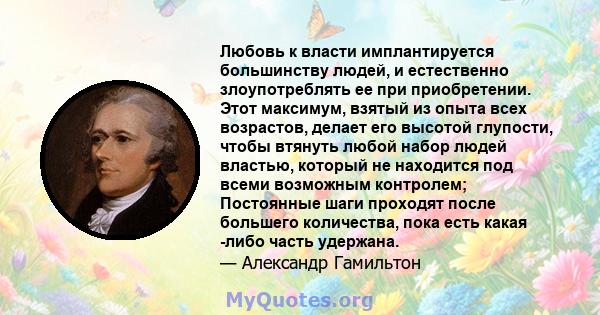 Любовь к власти имплантируется большинству людей, и естественно злоупотреблять ее при приобретении. Этот максимум, взятый из опыта всех возрастов, делает его высотой глупости, чтобы втянуть любой набор людей властью, который не находится под всеми возможным контролем; Постоянные шаги проходят после большего количества, пока есть какая -либо часть удержана.
— Александр Гамильтон

MyQuotes.org